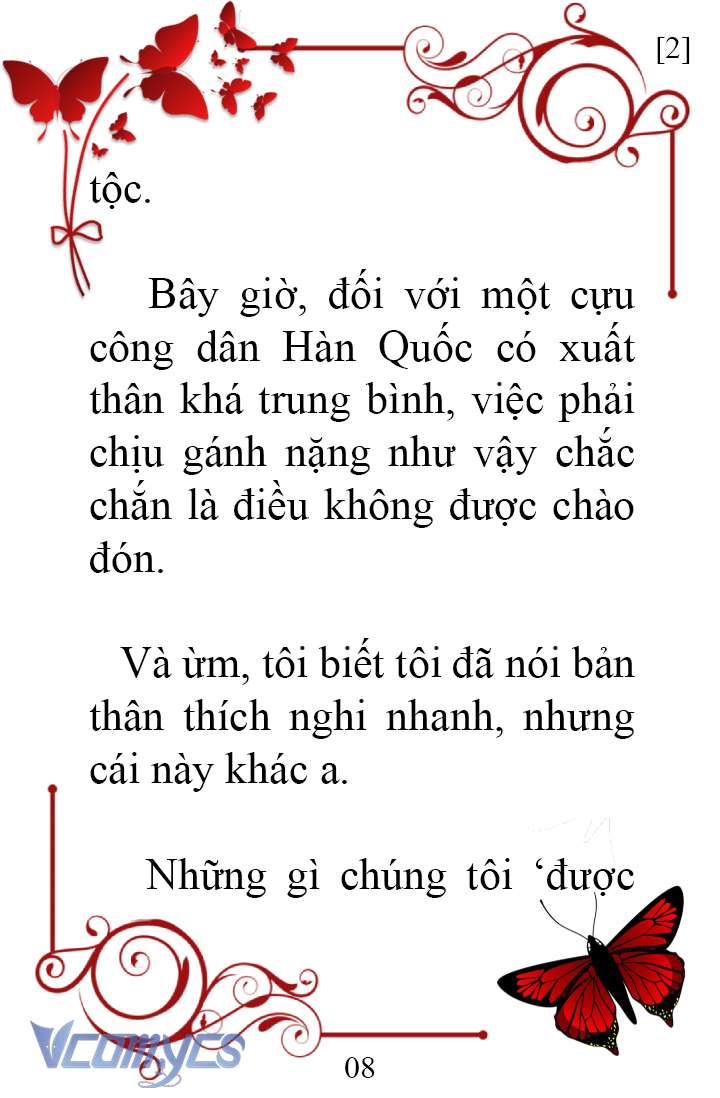 [2]

tộc.

Bây giờ, đối với một cựu công dân Hàn Quốc có xuất thân khá trung bình, việc phải chịu gánh nặng như vậy chắc chắn là điều không được chào đón.

Và ừm, tôi biết tôi đã nói bản thân thích nghi nhanh, nhưng cái này khác a.

Những gì chúng tôi ‘được

Vcomycs

08